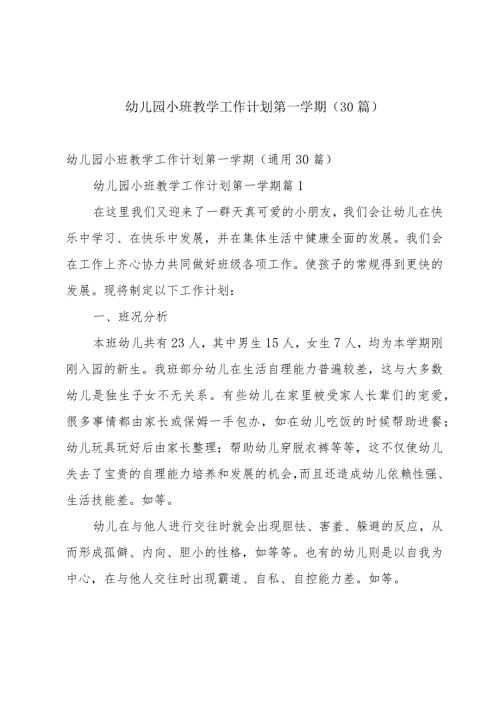 幼儿园小班教学工作计划第一学期（30篇）

幼儿园小班教学工作计划第一学期（通用30篇）

幼儿园小班教学工作计划第一学期篇1

在这里我们又迎来了一群天真可爱的小朋友，我们会让幼儿在快乐中学习、在快乐中发展，并在集体生活中健康全面的发展。我们会在工作上齐心协力共同做好班级各项工作。使孩子的常规得到更快的发展。现将制定以下工作计划：

一、班况分析

本班幼儿共有23人，其中男生15人，女生7人，均为本学期刚刚入园的新生。我班部分幼儿在生活自理能力普遍较差，这与大多数幼儿是独生子女不无关系。有些幼儿在家里被受家人长辈们的宠爱，很多事情都由家长或保姆一手包办，如在幼儿吃饭的时候帮助进餐；幼儿玩具玩好后由家长整理；帮助幼儿穿脱衣裤等等，这不仅使幼儿失去了宝贵的自理能力培养和发展的机会，而且还造成幼儿依赖性强、生活技能差。如等。

幼儿在与他人进行交往时就会出现胆怯、害羞、躲避的反应，从而形成孤僻、内向、胆小的性格，如等等。也有的幼儿则是以自我为中心，在与他人交往时出现霸道、自私、自控能力差。如等。